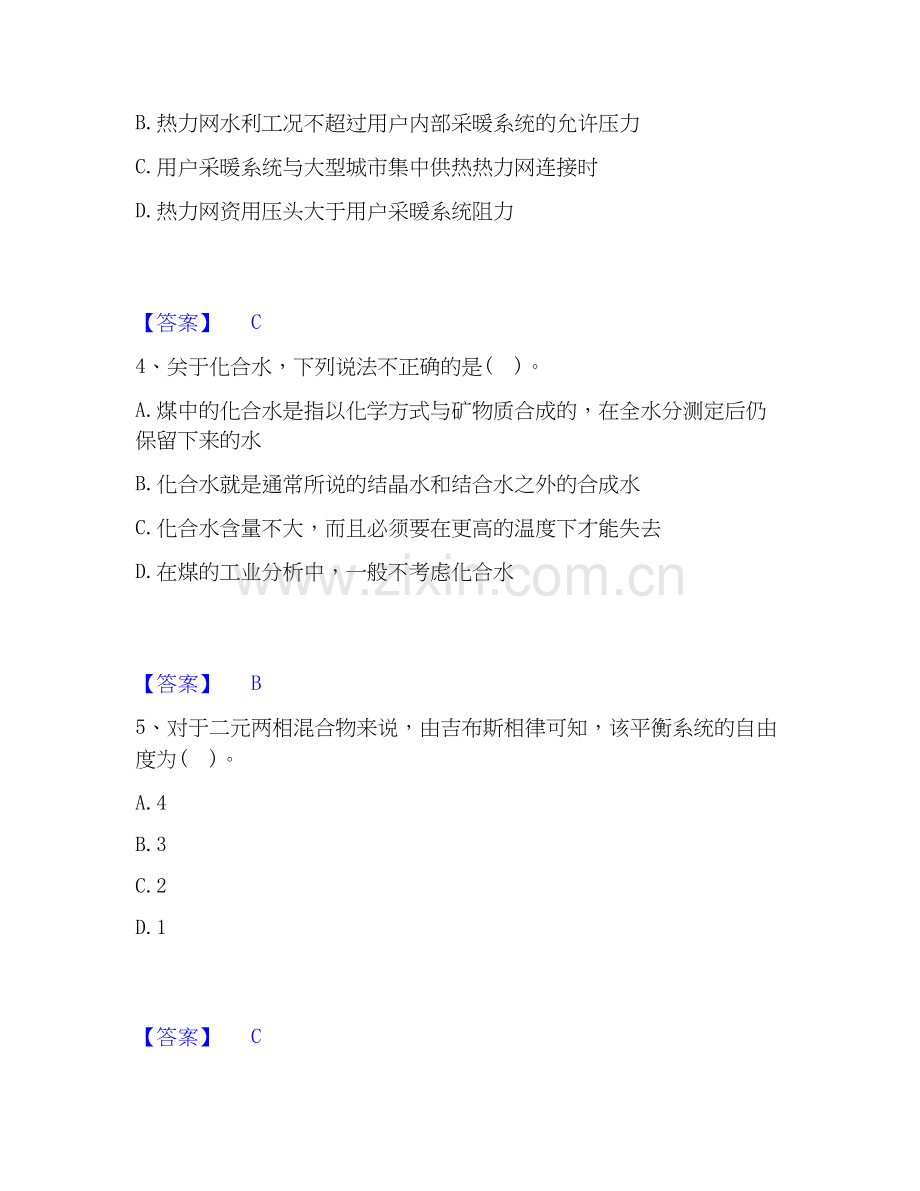 B. 热力网水利工况不超过用户内部采暖系统的允许压力

C. 用户采暖系统与大型城市集中供热热力网连接时

D. 热力网资用压头大于用户采暖系统阻力

【答案】 C

4、关于化合水，下列说法不正确的是（ ）。

A. 煤中的化合水是指以化学方式与矿物质合成的，在全水分测定后仍保留下来的水

B. 化合水就是通常所说的结晶水和结合水之外的合成水

C. 化合水含量不大，而且必须要在更高的温度下才能失去

D. 在煤的工业分析中，一般不考虑化合水

www.zixin.com.cn

【答案】 B

5、对于二元两相混合物来说，由吉布斯相律可知，该平衡系统的自由度为（ ）。

A. 4

B. 3

C. 2

D. 1

【答案】 C